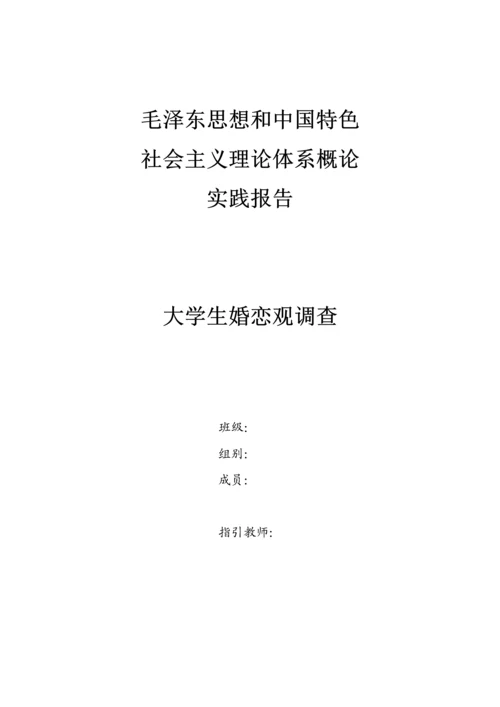 毛泽东思想和中国特色
社会主义理论体系概论
实践报告

大学生婚恋观调查

班级:
组别:
成员:

指引教师: